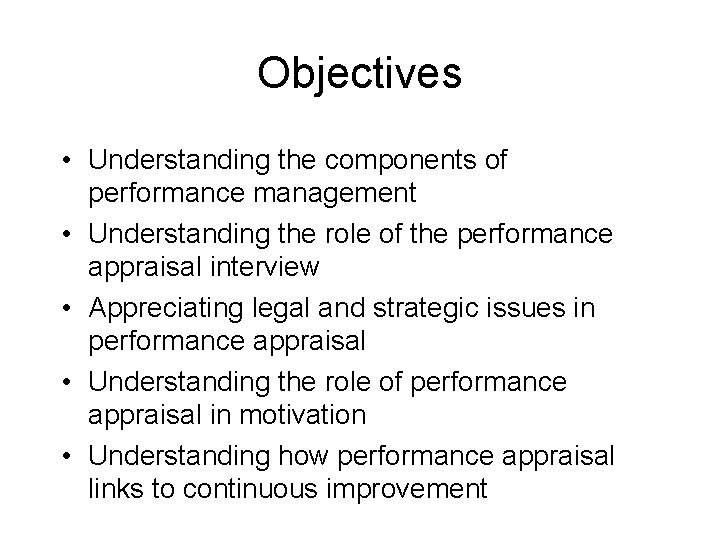 Objectives

• Understanding the components of performance management
• Understanding the role of the performance appraisal interview
• Appreciating legal and strategic issues in performance appraisal
• Understanding the role of performance appraisal in motivation
• Understanding how performance appraisal links to continuous improvement